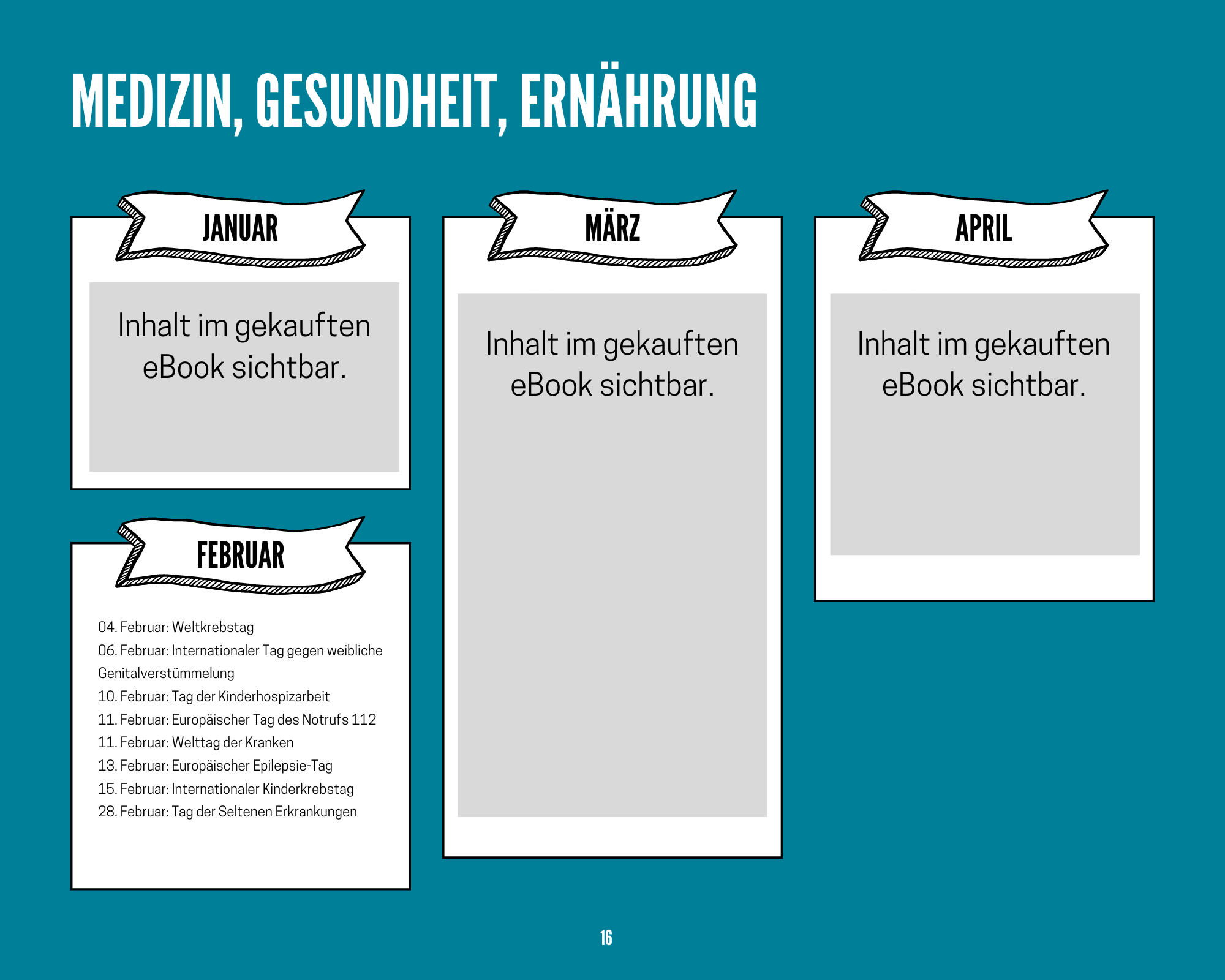 MEDIZIN, GESUNDHEIT, ERNÄHRUNG

JANUAR

Inhalt im gekauften eBook sichtbar.

FEBRUAR

04. Februar: Weltkrebstag
06. Februar: Internationaler Tag gegen weibliche Genitalverstümmelung
10. Februar: Tag der Kinderhospizarbeit
11. Februar: Europäischer Tag des Notrufs 112
11. Februar: Welttag der Kranken
13. Februar: Europäischer Epilepsie-Tag
15. Februar: Internationaler Kinderkrebstag
28. Februar: Tag der Seltenen Erkrankungen

MÄRZ

Inhalt im gekauften eBook sichtbar.

APRIL

Inhalt im gekauften eBook sichtbar.

16